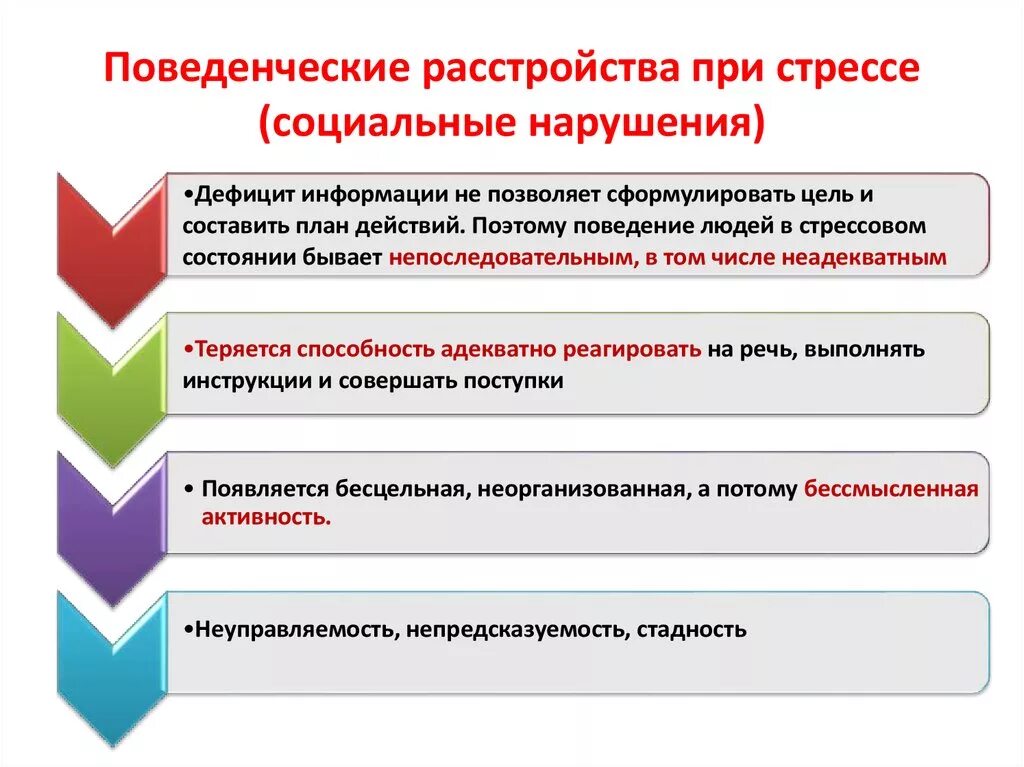 Поведенческие расстройства при стрессе (социальные нарушения)

•Дефицит информации не позволяет сформулировать цель и составить план действий. Поэтому поведение людей в стрессовом состоянии бывает непоследовательным, в том числе неадекватным

•Теряется способность адекватно реагировать на речь, выполнять инструкции и совершать поступки

• Появляется бесцельная, неорганизованная, а потому бессмысленная активность.

•Неуправляемость, непредсказуемость, стадность